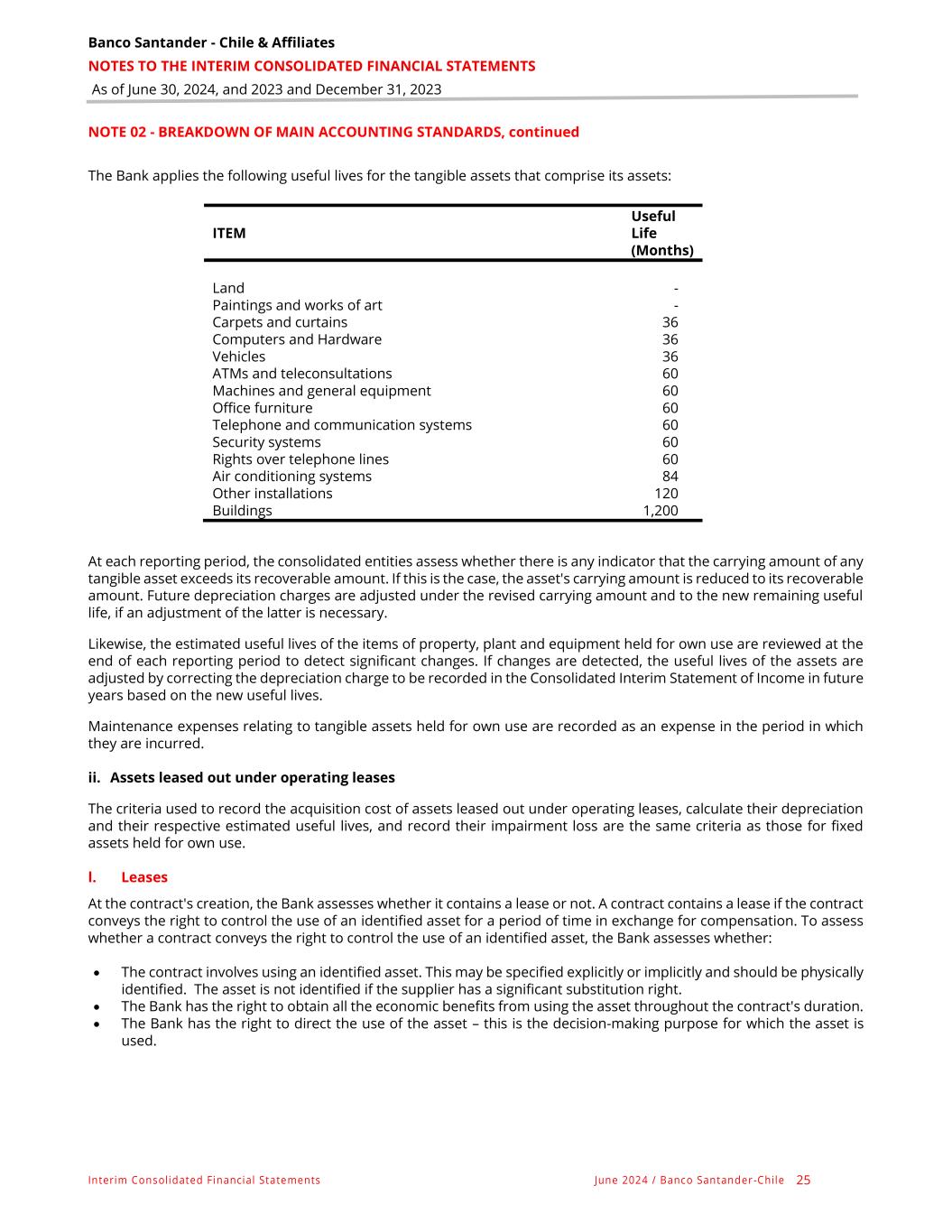 Banco Santander - Chile & Affiliates
NOTES TO THE INTERIM CONSOLIDATED FINANCIAL STATEMENTS
As of June 30, 2024, and 2023 and December 31, 2023

NOTE 02 - BREAKDOWN OF MAIN ACCOUNTING STANDARDS, continued

The Bank applies the following useful lives for the tangible assets that comprise its assets:

| ITEM | Useful Life (Months) |
|---|---|
| Land | - |
| Paintings and works of art | - |
| Carpets and curtains | 36 |
| Computers and Hardware | 36 |
| Vehicles | 36 |
| ATMs and teleconsultations | 60 |
| Machines and general equipment | 60 |
| Office furniture | 60 |
| Telephone and communication systems | 60 |
| Security systems | 60 |
| Rights over telephone lines | 60 |
| Air conditioning systems | 84 |
| Other installations | 120 |
| Buildings | 1,200 |

At each reporting period, the consolidated entities assess whether there is any indicator that the carrying amount of any tangible asset exceeds its recoverable amount. If this is the case, the asset's carrying amount is reduced to its recoverable amount. Future depreciation charges are adjusted under the revised carrying amount and to the new remaining useful life, if an adjustment of the latter is necessary.

Likewise, the estimated useful lives of the items of property, plant and equipment held for own use are reviewed at the end of each reporting period to detect significant changes. If changes are detected, the useful lives of the assets are adjusted by correcting the depreciation charge to be recorded in the Consolidated Interim Statement of Income in future years based on the new useful lives.

Maintenance expenses relating to tangible assets held for own use are recorded as an expense in the period in which they are incurred.

ii. Assets leased out under operating leases

The criteria used to record the acquisition cost of assets leased out under operating leases, calculate their depreciation and their respective estimated useful lives, and record their impairment loss are the same criteria as those for fixed assets held for own use.

l. Leases

At the contract's creation, the Bank assesses whether it contains a lease or not. A contract contains a lease if the contract conveys the right to control the use of an identified asset for a period of time in exchange for compensation. To assess whether a contract conveys the right to control the use of an identified asset, the Bank assesses whether:

• The contract involves using an identified asset. This may be specified explicitly or implicitly and should be physically identified. The asset is not identified if the supplier has a significant substitution right.
• The Bank has the right to obtain all the economic benefits from using the asset throughout the contract's duration.
• The Bank has the right to direct the use of the asset – this is the decision-making purpose for which the asset is used.

Interim Consolidated Financial Statements June 2024 / Banco Santander-Chile 25